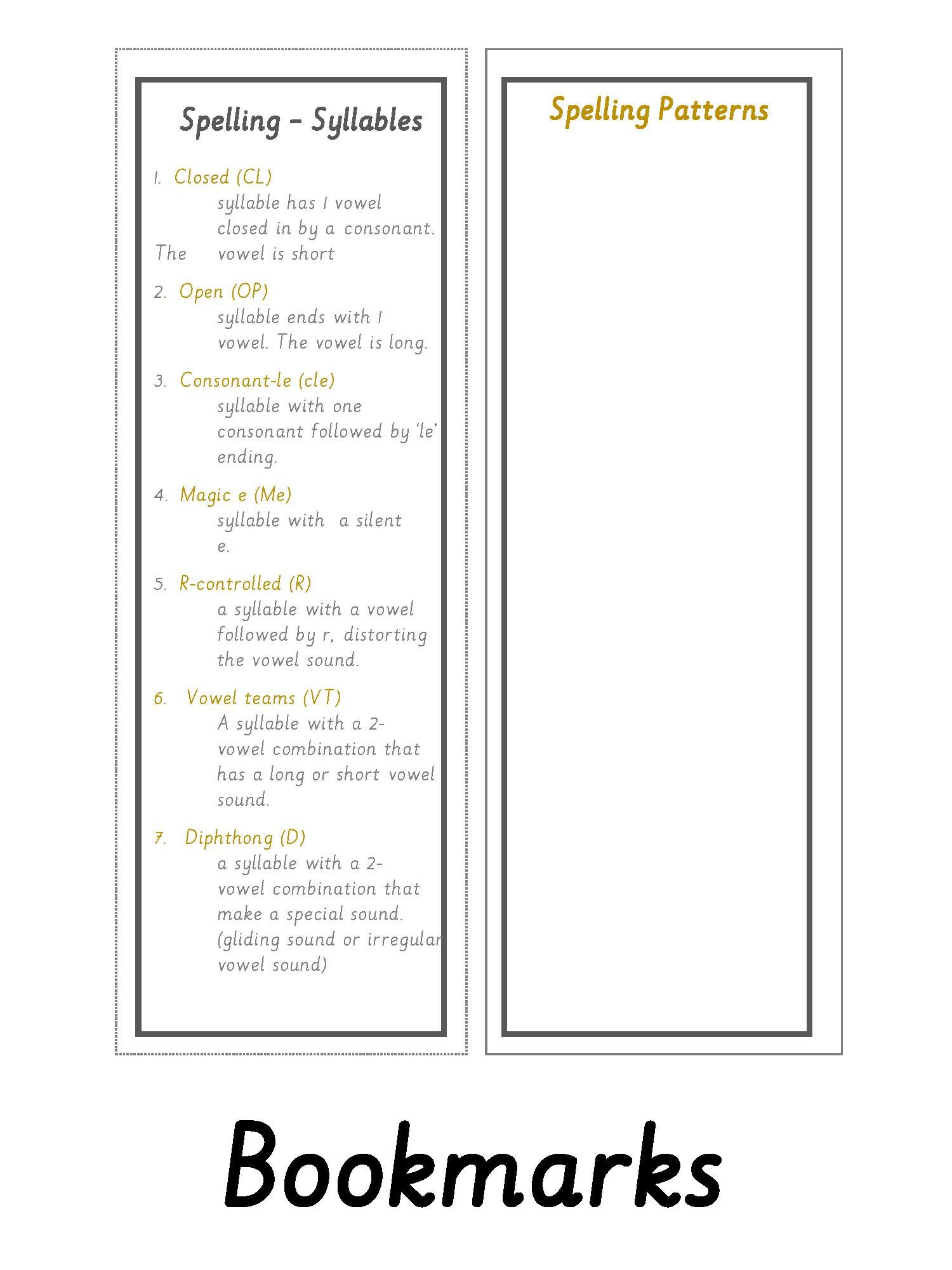 Spelling – Syllables

1. Closed (CL)
syllable has 1 vowel closed in by a consonant. The vowel is short

2. Open (OP)
syllable ends with 1 vowel. The vowel is long.

3. Consonant-le (cle)
syllable with one consonant followed by 'le' ending.

4. Magic e (Me)
syllable with a silent e.

5. R-controlled (R)
a syllable with a vowel followed by r, distorting the vowel sound.

6. Vowel teams (VT)
A syllable with a 2-vowel combination that has a long or short vowel sound.

7. Diphthong (D)
a syllable with a 2-vowel combination that make a special sound. (gliding sound or irregular vowel sound)

Spelling Patterns

Bookmarks